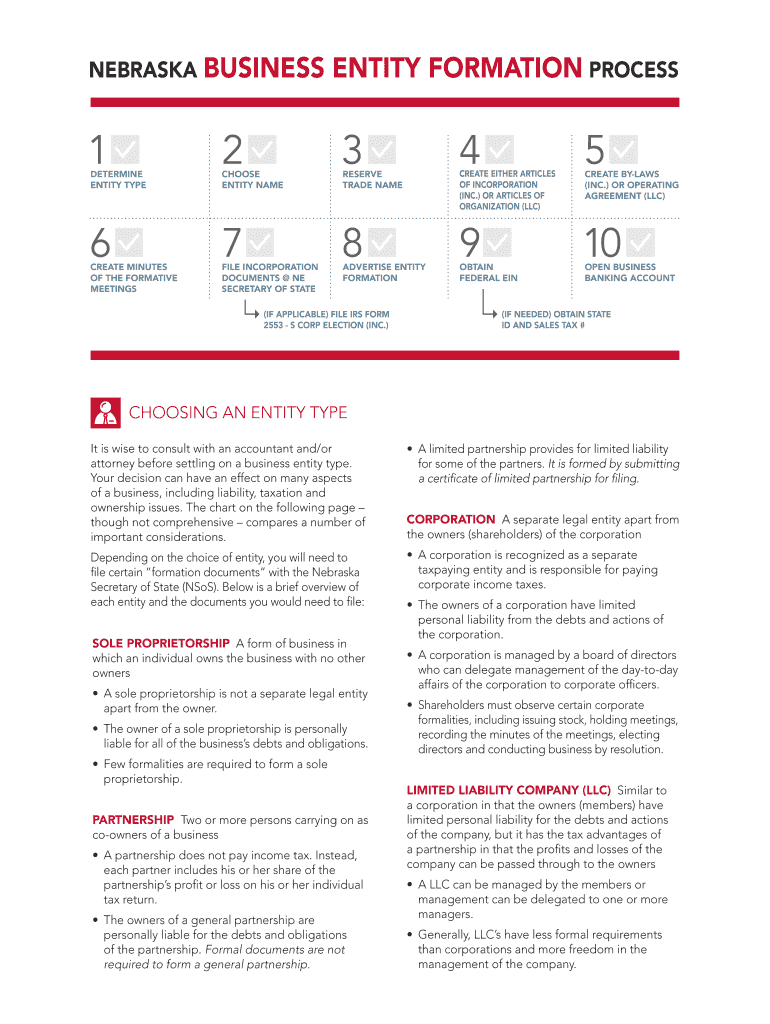 NEBRASKA BUSINESS ENTITY FORMATION PROCESS

1 DETERMINE ENTITY TYPE

2 CHOOSE ENTITY NAME

3 RESERVE TRADE NAME

4 CREATE EITHER ARTICLES OF INCORPORATION (INC.) OR ARTICLES OF ORGANIZATION (LLC)

5 CREATE BY-LAWS (INC.) OR OPERATING AGREEMENT (LLC)

6 CREATE MINUTES OF THE FORMATIVE MEETINGS

7 FILE INCORPORATION DOCUMENTS @ NE SECRETARY OF STATE

(IF APPLICABLE) FILE IRS FORM 2553 - S CORP ELECTION (INC.)

8 ADVERTISE ENTITY FORMATION

9 OBTAIN FEDERAL EIN

(IF NEEDED) OBTAIN STATE ID AND SALES TAX #

10 OPEN BUSINESS BANKING ACCOUNT

CHOOSING AN ENTITY TYPE

It is wise to consult with an accountant and/or attorney before settling on a business entity type. Your decision can have an effect on many aspects of a business, including liability, taxation and ownership issues. The chart on the following page – though not comprehensive – compares a number of important considerations.

Depending on the choice of entity, you will need to file certain "formation documents" with the Nebraska Secretary of State (NSoS). Below is a brief overview of each entity and the documents you would need to file:

SOLE PROPRIETORSHIP A form of business in which an individual owns the business with no other owners

• A sole proprietorship is not a separate legal entity apart from the owner.

• The owner of a sole proprietorship is personally liable for all of the business's debts and obligations.

• Few formalities are required to form a sole proprietorship.

PARTNERSHIP Two or more persons carrying on as co-owners of a business

• A partnership does not pay income tax. Instead, each partner includes his or her share of the partnership's profit or loss on his or her individual tax return.

• The owners of a general partnership are personally liable for the debts and obligations of the partnership. Formal documents are not required to form a general partnership.

• A limited partnership provides for limited liability for some of the partners. It is formed by submitting a certificate of limited partnership for filing.

CORPORATION A separate legal entity apart from the owners (shareholders) of the corporation

• A corporation is recognized as a separate taxpaying entity and is responsible for paying corporate income taxes.

• The owners of a corporation have limited personal liability from the debts and actions of the corporation.

• A corporation is managed by a board of directors who can delegate management of the day-to-day affairs of the corporation to corporate officers.

• Shareholders must observe certain corporate formalities, including issuing stock, holding meetings, recording the minutes of the meetings, electing directors and conducting business by resolution.

LIMITED LIABILITY COMPANY (LLC) Similar to a corporation in that the owners (members) have limited personal liability for the debts and actions of the company, but it has the tax advantages of a partnership in that the profits and losses of the company can be passed through to the owners

• A LLC can be managed by the members or management can be delegated to one or more managers.

• Generally, LLC's have less formal requirements than corporations and more freedom in the management of the company.